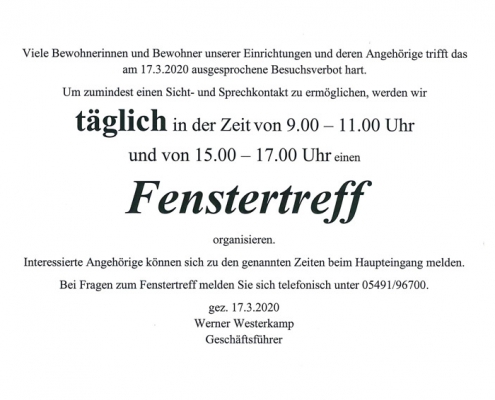 Viele Bewohnerinnen und Bewohner unserer Einrichtungen und deren Angehörige trifft das am 17.3.2020 ausgesprochene Besuchsverbot hart.

Um zumindest einen Sicht- und Sprechkontakt zu ermöglichen, werden wir

täglich in der Zeit von 9.00 – 11.00 Uhr

und von 15.00 – 17.00 Uhr einen

Fenstertreff

organisieren.

Interessierte Angehörige können sich zu den genannten Zeiten beim Haupteingang melden.

Bei Fragen zum Fenstertreff melden Sie sich telefonisch unter 05491/96700.

gez. 17.3.2020
Werner Westerkamp
Geschäftsführer